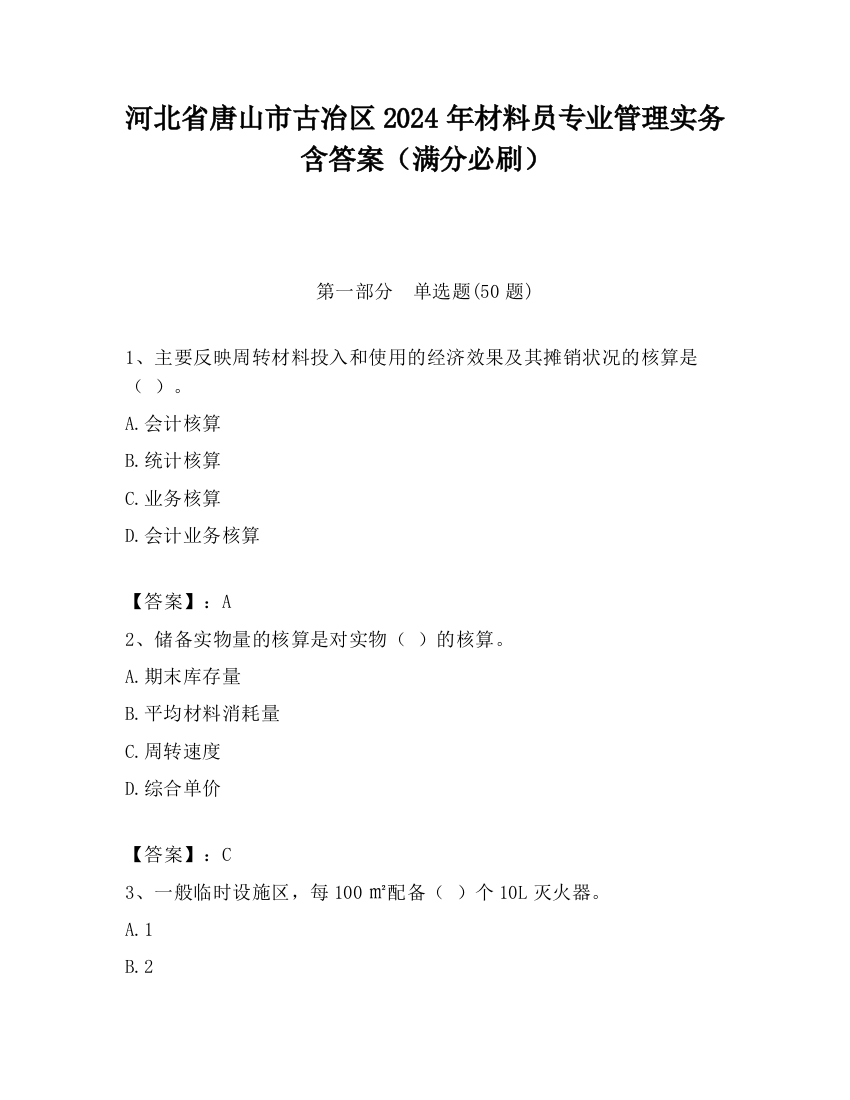 河北省唐山市古冶区2024年材料员专业管理实务含答案（满分必刷）

第一部分　单选题(50题)

1、主要反映周转材料投入和使用的经济效果及其摊销状况的核算是（ ）。

A.会计核算

B.统计核算

C.业务核算

D.会计业务核算

【答案】：A

2、储备实物量的核算是对实物（ ）的核算。

A.期末库存量

B.平均材料消耗量

C.周转速度

D.综合单价

【答案】：C

3、一般临时设施区，每100㎡配备（ ）个10L灭火器。

A.1

B.2